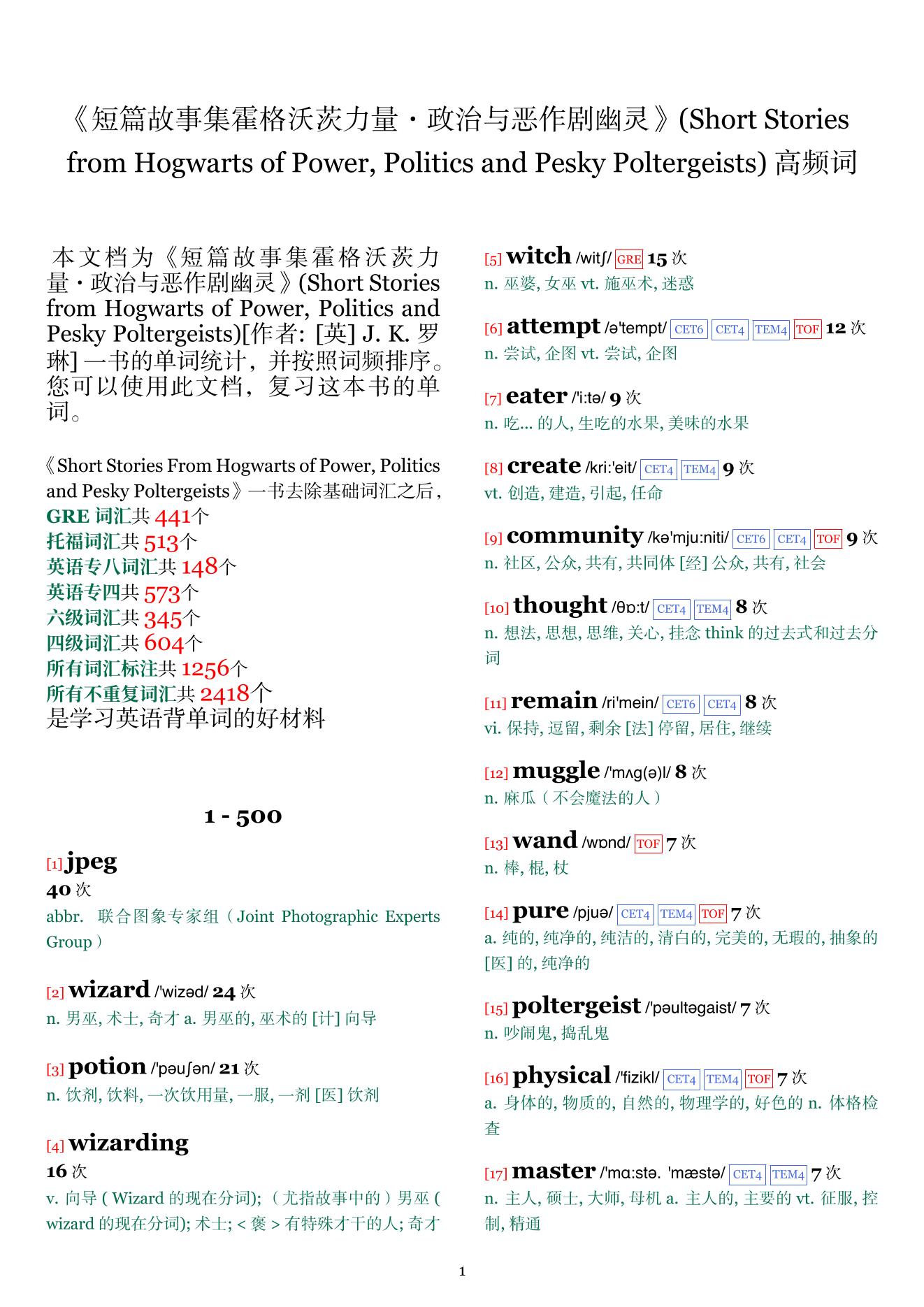 《短篇故事集霍格沃茨力量・政治与恶作剧幽灵》(Short Stories from Hogwarts of Power, Politics and Pesky Poltergeists) 高频词

本文档为《短篇故事集霍格沃茨力量・政治与恶作剧幽灵》(Short Stories from Hogwarts of Power, Politics and Pesky Poltergeists)[作者: [英] J. K. 罗琳] 一书的单词统计，并按照词频排序。您可以使用此文档，复习这本书的单词。

《Short Stories From Hogwarts of Power, Politics and Pesky Poltergeists》一书去除基础词汇之后，
GRE 词汇共 441个
托福词汇共 513个
英语专八词汇共 148个
英语专四共 573个
六级词汇共 345个
四级词汇共 604个
所有词汇标注共 1256个
所有不重复词汇共 2418个
是学习英语背单词的好材料

1 - 500

[1] jpeg
40 次
abbr. 联合图象专家组（Joint Photographic Experts Group）

[2] wizard /'wizəd/ 24 次
n. 男巫, 术士, 奇才 a. 男巫的, 巫术的 [计] 向导

[3] potion /'pəuʃən/ 21 次
n. 饮剂, 饮料, 一次饮用量, 一服, 一剂 [医] 饮剂

[4] wizarding
16 次
v. 向导 ( Wizard 的现在分词); （尤指故事中的）男巫 ( wizard 的现在分词); 术士; < 褒 > 有特殊才干的人; 奇才

[5] witch /witʃ/ GRE 15 次
n. 巫婆, 女巫 vt. 施巫术, 迷惑

[6] attempt /ə'tempt/ CET6 CET4 TEM4 TOF 12 次
n. 尝试, 企图 vt. 尝试, 企图

[7] eater /'i:tə/ 9 次
n. 吃... 的人, 生吃的水果, 美味的水果

[8] create /kri:'eit/ CET4 TEM4 9 次
vt. 创造, 建造, 引起, 任命

[9] community /kə'mju:niti/ CET6 CET4 TOF 9 次
n. 社区, 公众, 共有, 共同体 [经] 公众, 共有, 社会

[10] thought /θɒ:t/ CET4 TEM4 8 次
n. 想法, 思想, 思维, 关心, 挂念 think 的过去式和过去分词

[11] remain /ri'mein/ CET6 CET4 8 次
vi. 保持, 逗留, 剩余 [法] 停留, 居住, 继续

[12] muggle /'mʌg(ə)l/ 8 次
n. 麻瓜（不会魔法的人）

[13] wand /wɒnd/ TOF 7 次
n. 棒, 棍, 杖

[14] pure /pjuə/ CET4 TEM4 TOF 7 次
a. 纯的, 纯净的, 纯洁的, 清白的, 完美的, 无瑕的, 抽象的 [医] 的, 纯净的

[15] poltergeist /'pəultəgaist/ 7 次
n. 吵闹鬼, 捣乱鬼

[16] physical /'fizikl/ CET4 TEM4 TOF 7 次
a. 身体的, 物质的, 自然的, 物理学的, 好色的 n. 体格检查

[17] master /'mɑ:stə. 'mæstə/ CET4 TEM4 7 次
n. 主人, 硕士, 大师, 母机 a. 主人的, 主要的 vt. 征服, 控制, 精通

1